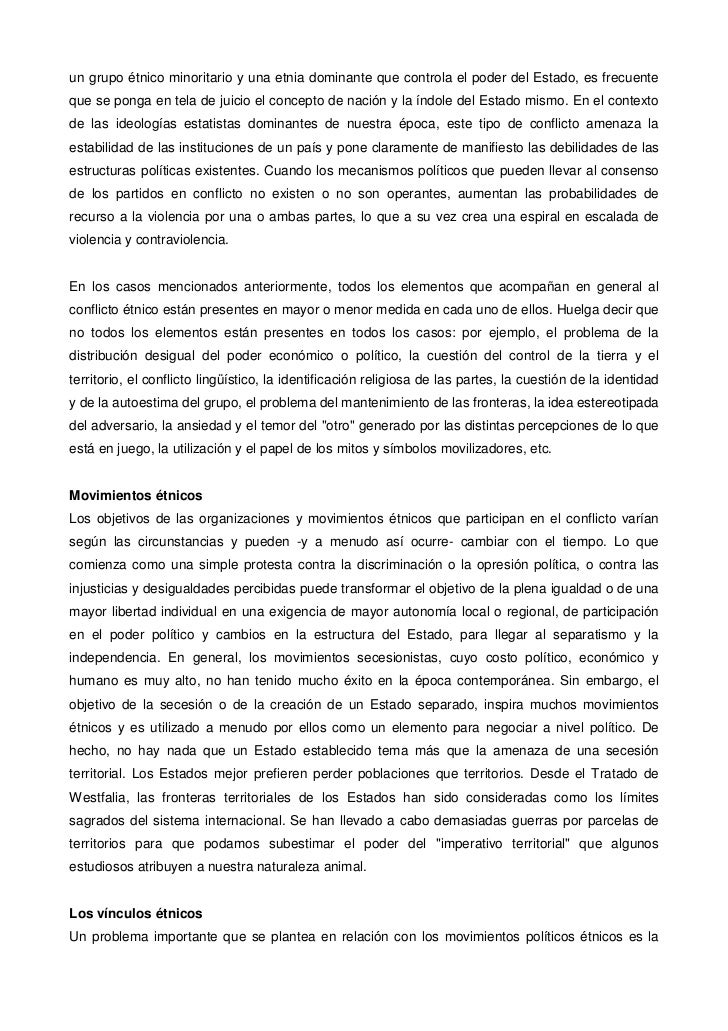 un grupo étnico minoritario y una etnia dominante que controla el poder del Estado, es frecuente que se ponga en tela de juicio el concepto de nación y la índole del Estado mismo. En el contexto de las ideologías estatistas dominantes de nuestra época, este tipo de conflicto amenaza la estabilidad de las instituciones de un país y pone claramente de manifiesto las debilidades de las estructuras políticas existentes. Cuando los mecanismos políticos que pueden llevar al consenso de los partidos en conflicto no existen o no son operantes, aumentan las probabilidades de recurso a la violencia por una o ambas partes, lo que a su vez crea una espiral en escalada de violencia y contraviolencia.

En los casos mencionados anteriormente, todos los elementos que acompañan en general al conflicto étnico están presentes en mayor o menor medida en cada uno de ellos. Huelga decir que no todos los elementos están presentes en todos los casos: por ejemplo, el problema de la distribución desigual del poder económico o político, la cuestión del control de la tierra y el territorio, el conflicto lingüístico, la identificación religiosa de las partes, la cuestión de la identidad y de la autoestima del grupo, el problema del mantenimiento de las fronteras, la idea estereotipada del adversario, la ansiedad y el temor del "otro" generado por las distintas percepciones de lo que está en juego, la utilización y el papel de los mitos y símbolos movilizadores, etc.

Movimientos étnicos
Los objetivos de las organizaciones y movimientos étnicos que participan en el conflicto varían según las circunstancias y pueden -y a menudo así ocurre- cambiar con el tiempo. Lo que comienza como una simple protesta contra la discriminación o la opresión política, o contra las injusticias y desigualdades percibidas puede transformar el objetivo de la plena igualdad o de una mayor libertad individual en una exigencia de mayor autonomía local o regional, de participación en el poder político y cambios en la estructura del Estado, para llegar al separatismo y la independencia. En general, los movimientos secesionistas, cuyo costo político, económico y humano es muy alto, no han tenido mucho éxito en la época contemporánea. Sin embargo, el objetivo de la secesión o de la creación de un Estado separado, inspira muchos movimientos étnicos y es utilizado a menudo por ellos como un elemento para negociar a nivel político. De hecho, no hay nada que un Estado establecido tema más que la amenaza de una secesión territorial. Los Estados mejor prefieren perder poblaciones que territorios. Desde el Tratado de Westfalia, las fronteras territoriales de los Estados han sido consideradas como los límites sagrados del sistema internacional. Se han llevado a cabo demasiadas guerras por parcelas de territorios para que podamos subestimar el poder del "imperativo territorial" que algunos estudiosos atribuyen a nuestra naturaleza animal.

Los vínculos étnicos
Un problema importante que se plantea en relación con los movimientos políticos étnicos es la